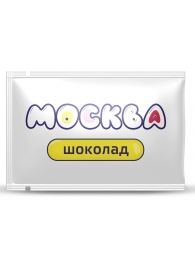 МОСКВА

шоколад